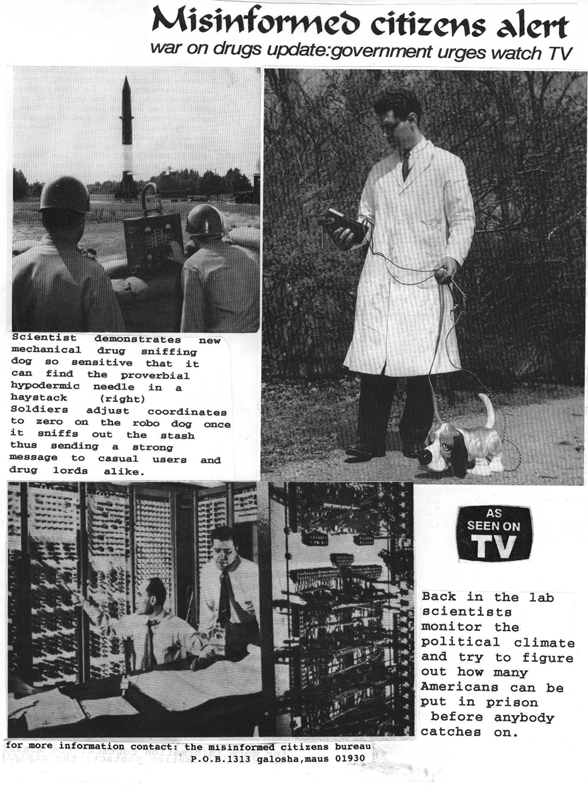 Misinformed citizens alert
war on drugs update:government urges watch TV

Scientist demonstrates new mechanical drug sniffing dog so sensitive that it can find the proverbial hypodermic needle in a haystack (right)
Soldiers adjust coordinates to zero on the robo dog once it sniffs out the stash thus sending a strong message to casual users and drug lords alike.

AS SEEN ON TV

Back in the lab scientists monitor the political climate and try to figure out how many Americans can be put in prison before anybody catches on.

for more information contact: the misinformed citizens bureau
P.O.B.1313 galosha,maus 01930